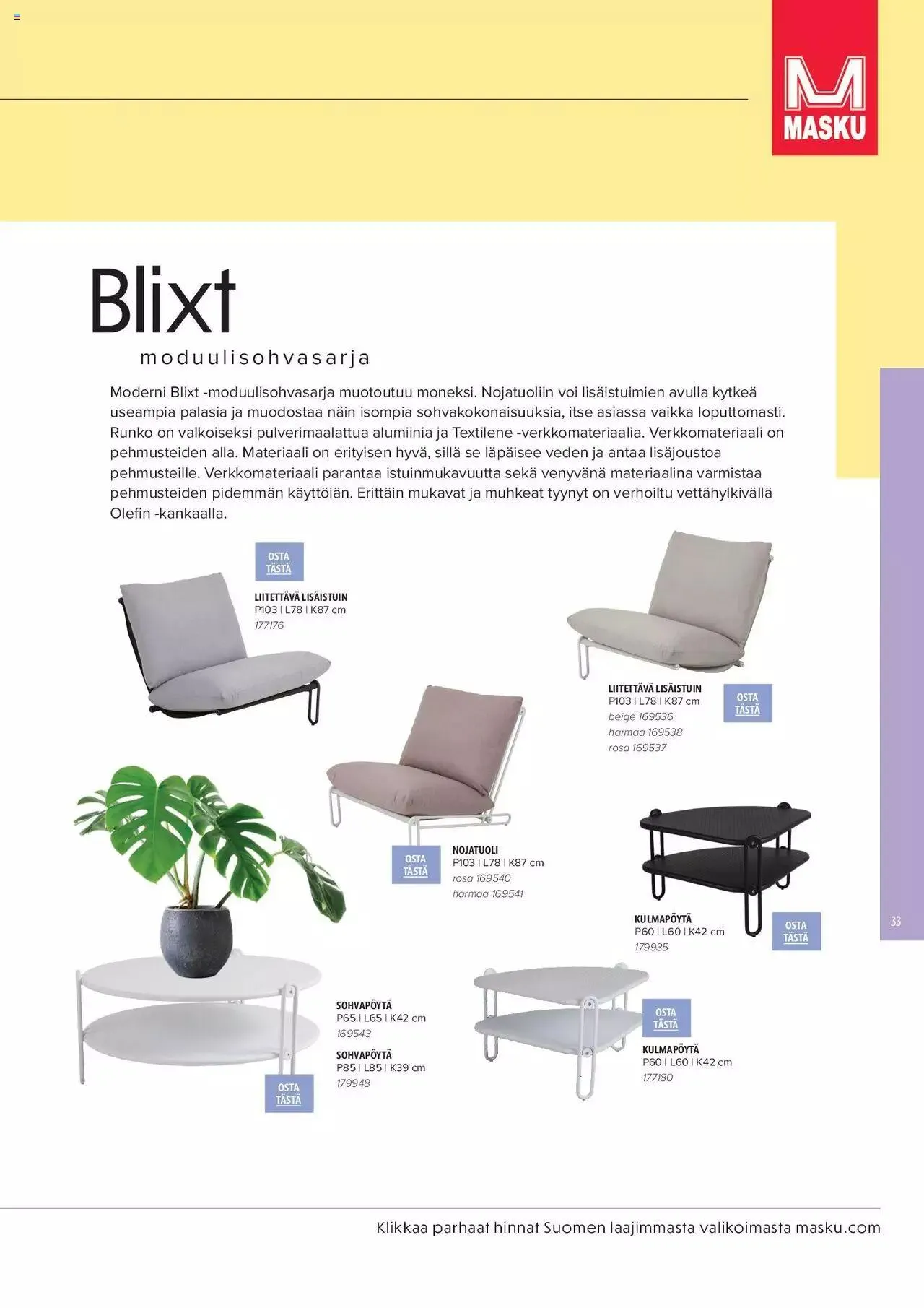 MASKU

Blixt

moduulisohvasarja

Moderni Blixt -moduulisohvasarja muotoutuu moneksi. Nojatuoliin voi lisäistuimien avulla kytkeä useampia palasia ja muodostaa näin isompia sohvakokonaisuuksia, itse asiassa vaikka loputtomasti. Runko on valkoiseksi pulverimaalattua alumiinia ja Textilene -verkkomateriaalia. Verkkomateriaali on pehmusteiden alla. Materiaali on erityisen hyvä, sillä se läpäisee veden ja antaa lisäjoustoa pehmusteille. Verkkomateriaali parantaa istuinmukavuutta sekä venyvänä materiaalina varmistaa pehmusteiden pidemmän käyttöiän. Erittäin mukavat ja muhkeat tyynyt on verhoiltu vettähylkivällä Olefin -kankaalla.

OSTA TÄSTÄ

LIITETTÄVÄ LISÄISTUIN
P103 | L78 | K87 cm
177176

LIITETTÄVÄ LISÄISTUIN
P103 | L78 | K87 cm
beige 169536
harmaa 169538
rosa 169537

OSTA TÄSTÄ

OSTA TÄSTÄ

NOJATUOLI
P103 | L78 | K87 cm
rosa 169540
harmaa 169541

KULMAPÖYTÄ
P60 | L60 | K42 cm
179935

OSTA TÄSTÄ

33

SOHVAPÖYTÄ
P65 | L65 | K42 cm
169543

SOHVAPÖYTÄ
P85 | L85 | K39 cm
179948

OSTA TÄSTÄ

OSTA TÄSTÄ

KULMAPÖYTÄ
P60 | L60 | K42 cm
177180

Klikkaa parhaat hinnat Suomen laajimmasta valikoimasta masku.com